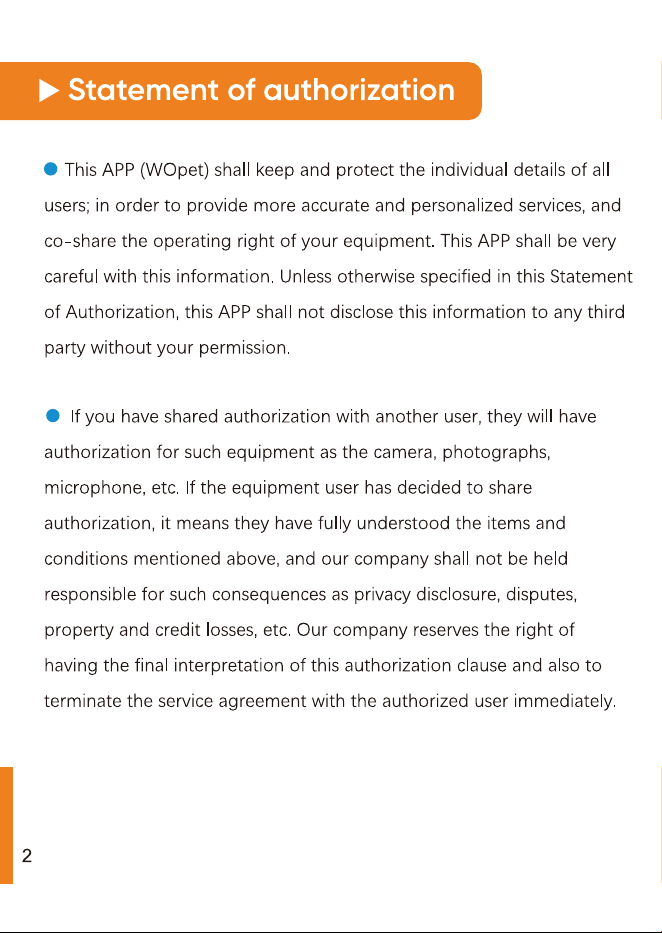 ▶ Statement of authorization

• This APP (WOpet) shall keep and protect the individual details of all users; in order to provide more accurate and personalized services, and co-share the operating right of your equipment. This APP shall be very careful with this information. Unless otherwise specified in this Statement of Authorization, this APP shall not disclose this information to any third party without your permission.

• If you have shared authorization with another user, they will have authorization for such equipment as the camera, photographs, microphone, etc. If the equipment user has decided to share authorization, it means they have fully understood the items and conditions mentioned above, and our company shall not be held responsible for such consequences as privacy disclosure, disputes, property and credit losses, etc. Our company reserves the right of having the final interpretation of this authorization clause and also to terminate the service agreement with the authorized user immediately.

2